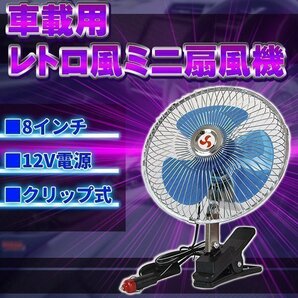 車載用
レトロ風ミニ扇風機

■8インチ

■12V電源

■クリップ式